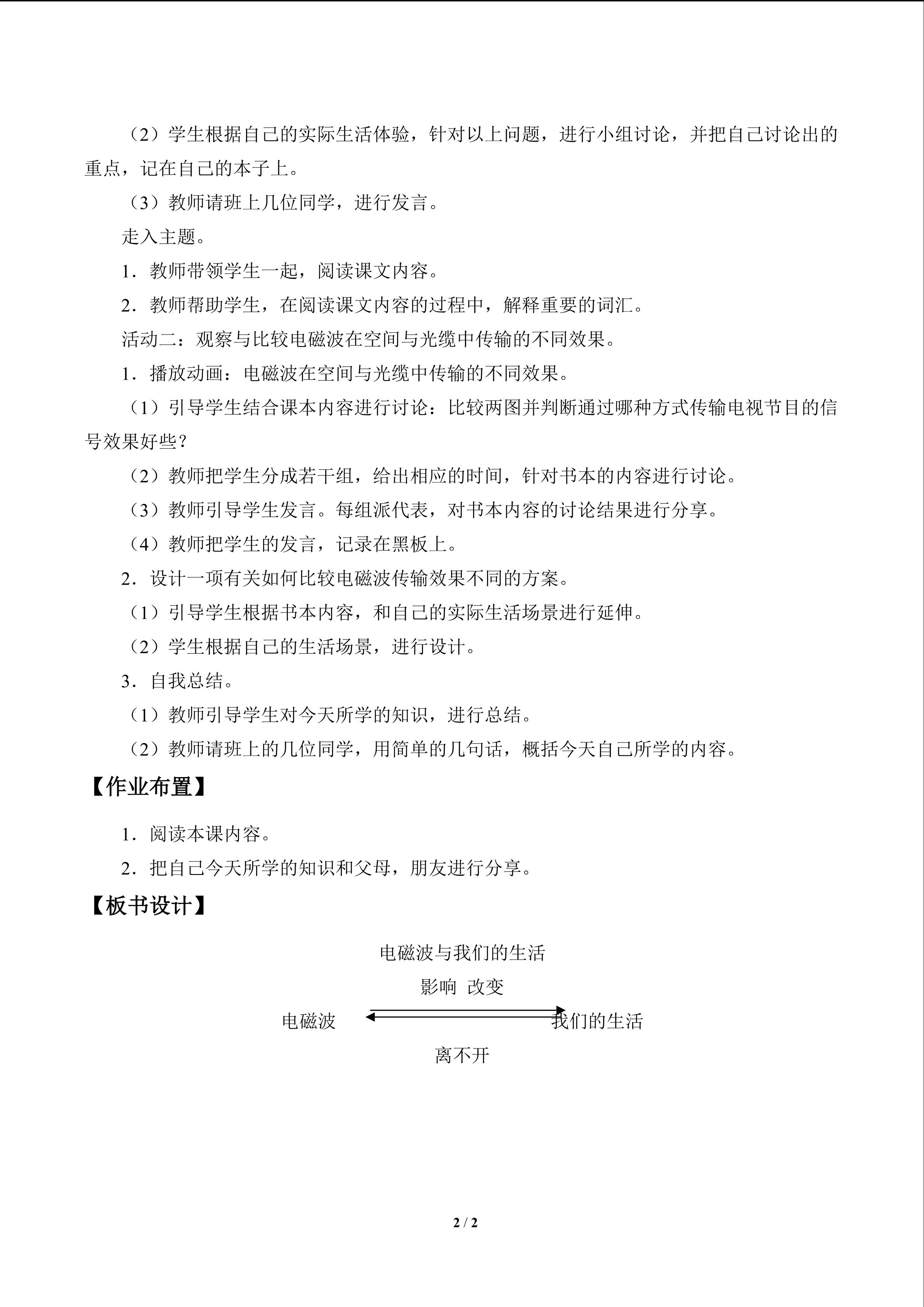 （2）学生根据自己的实际生活体验，针对以上问题，进行小组讨论，并把自己讨论出的重点，记在自己的本子上。

（3）教师请班上几位同学，进行发言。

走入主题。

1．教师带领学生一起，阅读课文内容。

2．教师帮助学生，在阅读课文内容的过程中，解释重要的词汇。

活动二：观察与比较电磁波在空间与光缆中传输的不同效果。

1．播放动画：电磁波在空间与光缆中传输的不同效果。

（1）引导学生结合课本内容进行讨论：比较两图并判断通过哪种方式传输电视节目的信号效果好些？

（2）教师把学生分成若干组，给出相应的时间，针对书本的内容进行讨论。

（3）教师引导学生发言。每组派代表，对书本内容的讨论结果进行分享。

（4）教师把学生的发言，记录在黑板上。

2．设计一项有关如何比较电磁波传输效果不同的方案。

（1）引导学生根据书本内容，和自己的实际生活场景进行延伸。

（2）学生根据自己的生活场景，进行设计。

3．自我总结。

（1）教师引导学生对今天所学的知识，进行总结。

（2）教师请班上的几位同学，用简单的几句话，概括今天自己所学的内容。

【作业布置】

1．阅读本课内容。

2．把自己今天所学的知识和父母，朋友进行分享。

【板书设计】

电磁波与我们的生活

影响 改变

电磁波 我们的生活

离不开

2 / 2